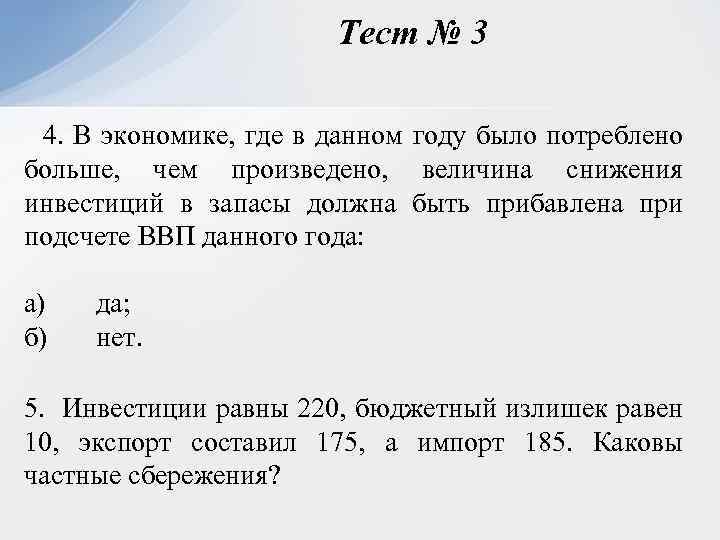 Тест № 3

4. В экономике, где в данном году было потреблено больше, чем произведено, величина снижения инвестиций в запасы должна быть прибавлена при подсчете ВВП данного года:

а) да;
б) нет.

5. Инвестиции равны 220, бюджетный излишек равен 10, экспорт составил 175, а импорт 185. Каковы частные сбережения?